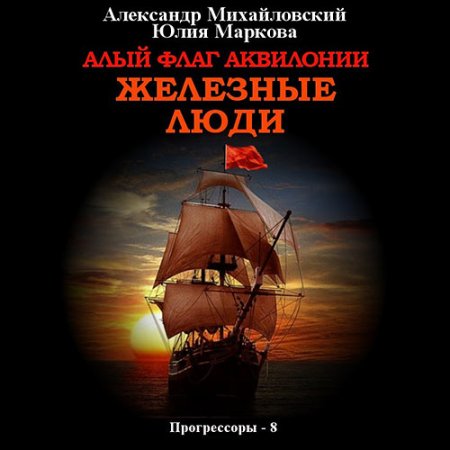 Александр Михайловский
Юлия Маркова

АЛЫЙ ФЛАГ АКВИЛОНИИ
ЖЕЛЕЗНЫЕ ЛЮДИ

Прогрессоры - 8